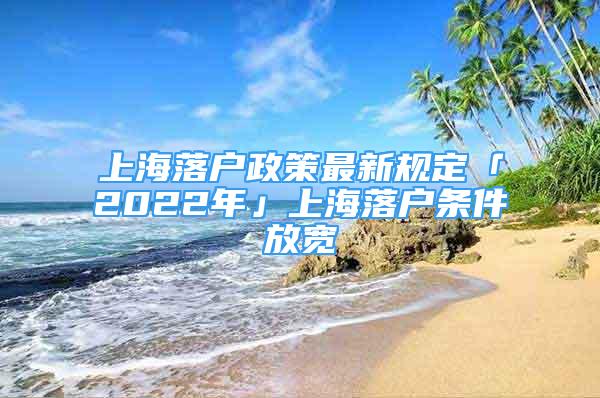 上海落户政策最新规定「2022年」上海落户条件放宽